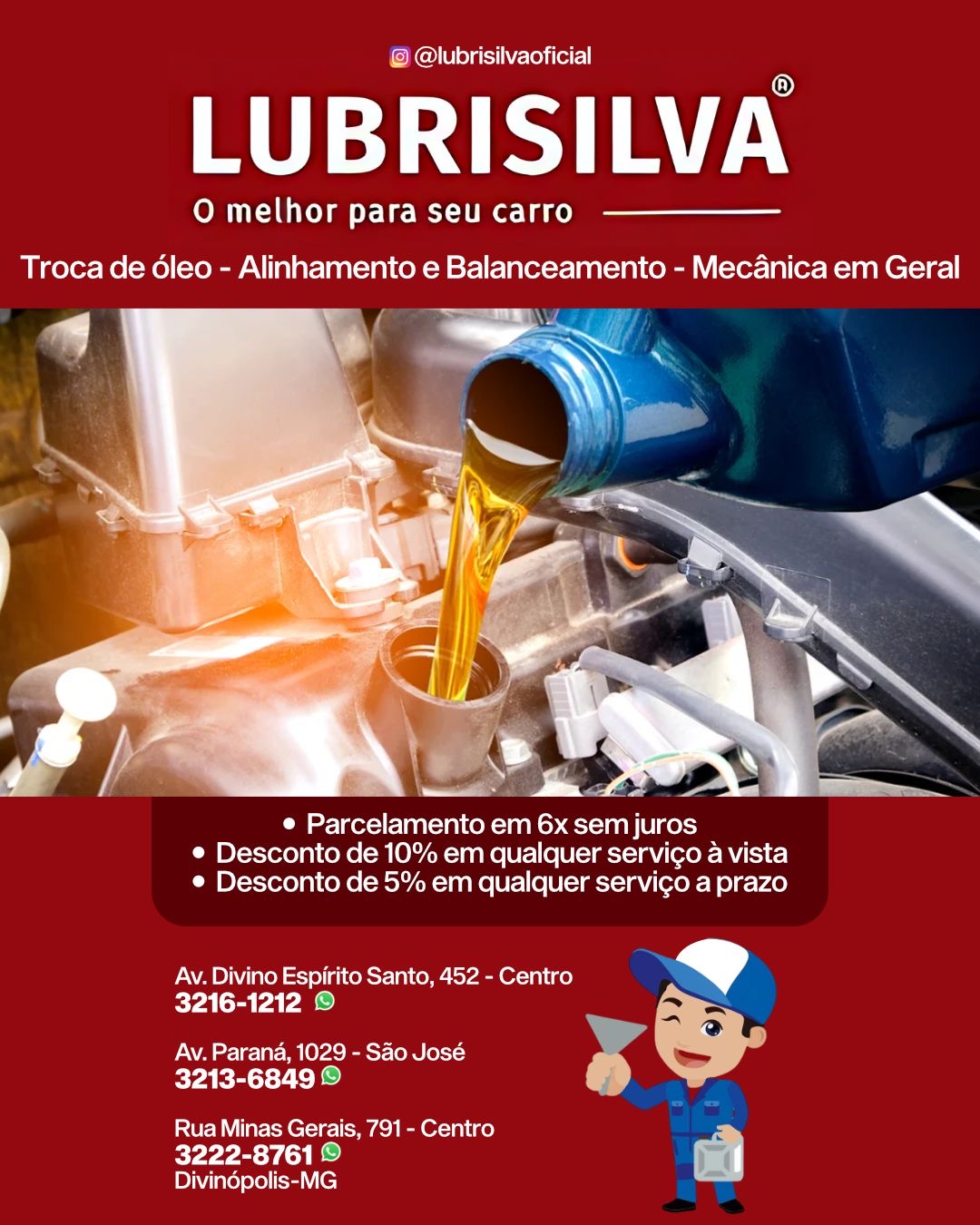 @lubrisilvaoficial

LUBRISILVA®

O melhor para seu carro

Troca de óleo - Alinhamento e Balanceamento - Mecânica em Geral

• Parcelamento em 6x sem juros
• Desconto de 10% em qualquer serviço à vista
• Desconto de 5% em qualquer serviço a prazo

Av. Divino Espírito Santo, 452 - Centro
3216-1212

Av. Paraná, 1029 - São José
3213-6849

Rua Minas Gerais, 791 - Centro
3222-8761
Divinópolis-MG